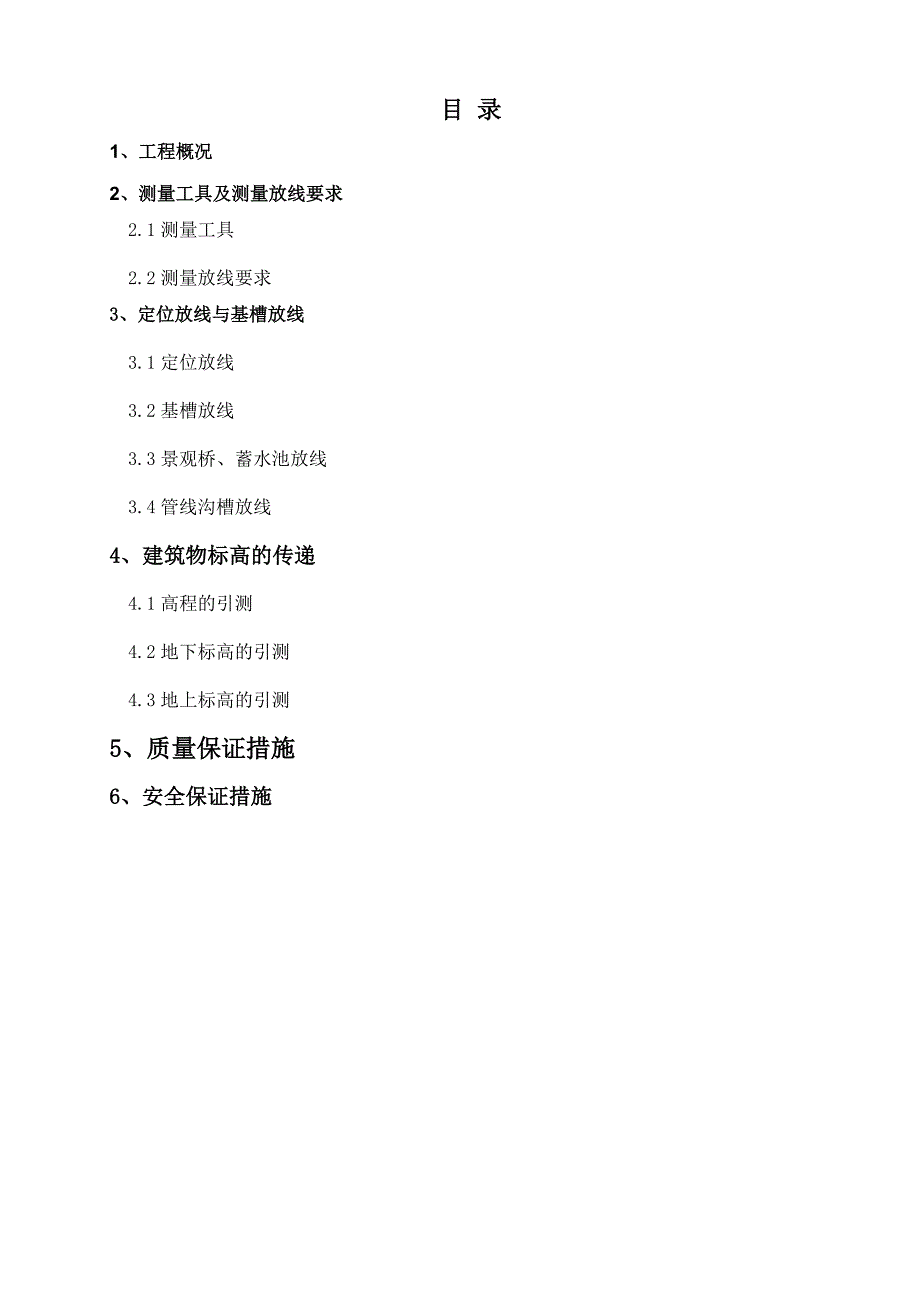 目 录

1、工程概况

2、测量工具及测量放线要求

2.1 测量工具

2.2 测量放线要求

3、定位放线与基槽放线

3.1 定位放线

3.2 基槽放线

3.3 景观桥、蓄水池放线

3.4 管线沟槽放线

4、建筑物标高的传递

4.1 高程的引测

4.2 地下标高的引测

4.3 地上标高的引测

5、质量保证措施

6、安全保证措施